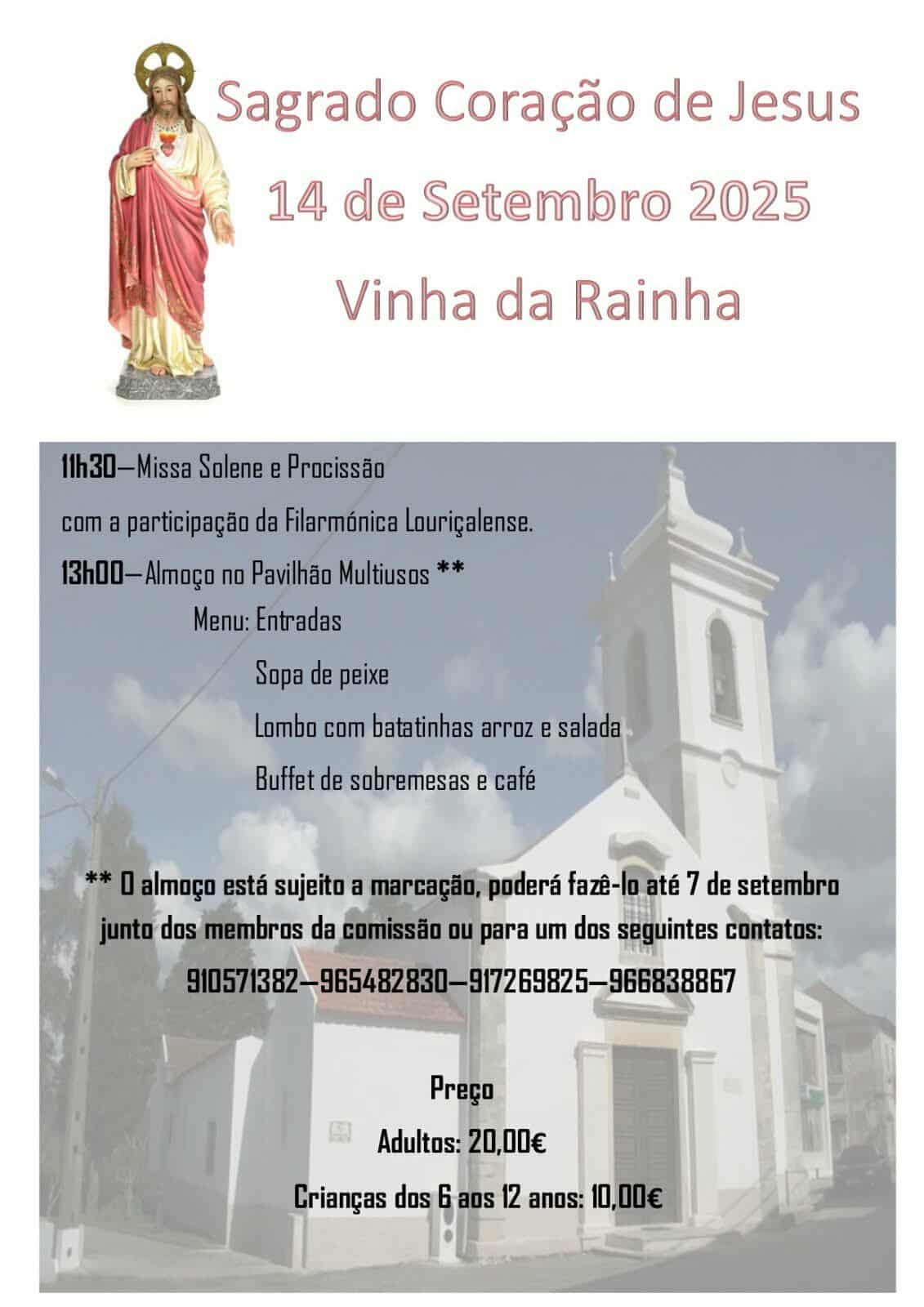 Sagrado Coração de Jesus
14 de Setembro 2025
Vinha da Rainha

11h30—Missa Solene e Procissão

com a participação da Filarmónica Louriçalense.

13h00—Almoço no Pavilhão Multiusos **

Menu: Entradas

Sopa de peixe

Lombo com batatinhas arroz e salada

Buffet de sobremesas e café

** O almoço está sujeito a marcação, poderá fazê-lo até 7 de setembro junto dos membros da comissão ou para um dos seguintes contatos:

910571382—965482830—917269825—966838867

Preço

Adultos: 20,00€

Crianças dos 6 aos 12 anos: 10,00€